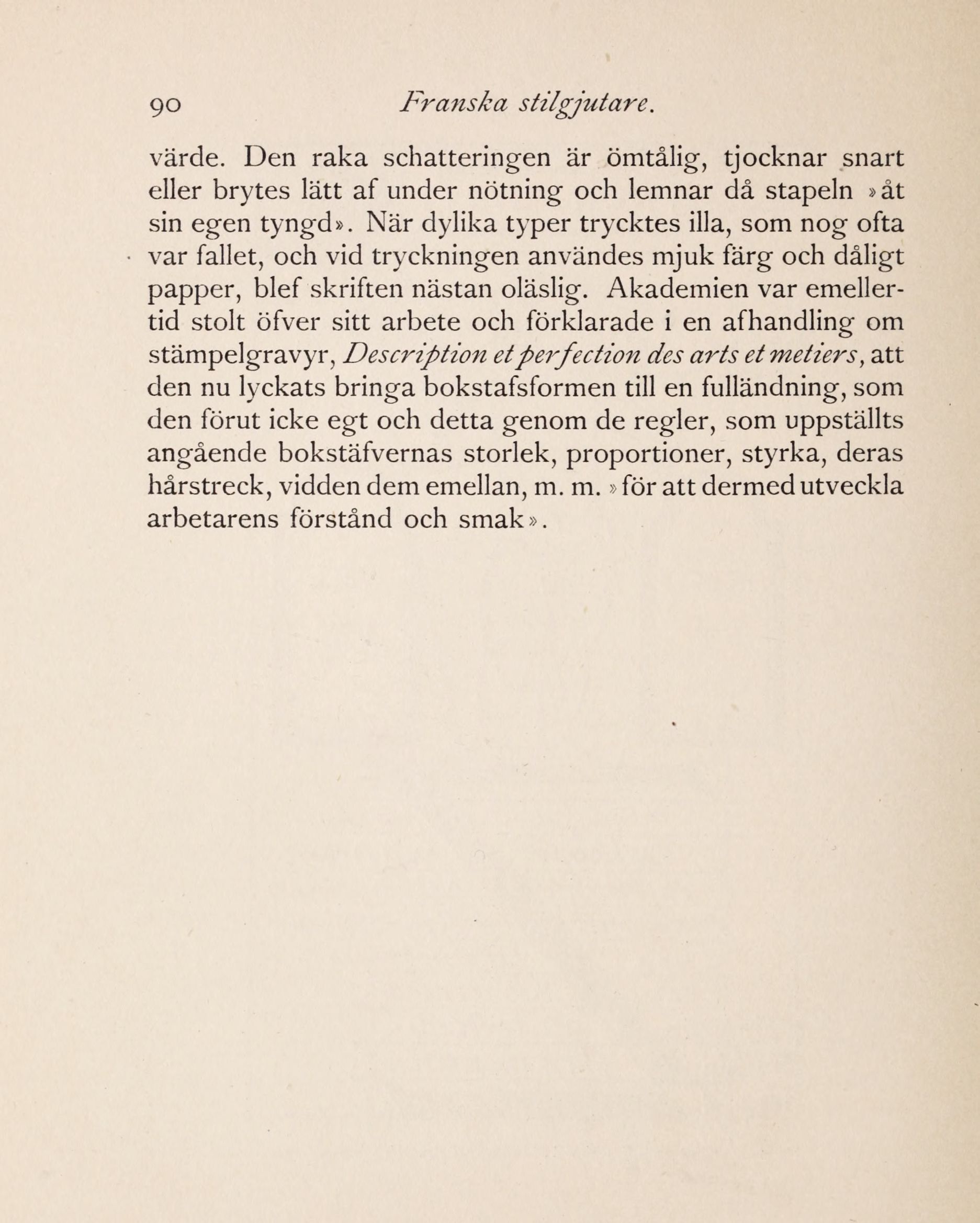 90 Franska stilgjutare.

värde. Den raka schatteringen är ömtålig, tjocknar snart eller brytes lätt af under nötning och lemnar då stapeln »åt sin egen tyngd». När dylika typer trycktes illa, som nog ofta var fallet, och vid tryckningen användes mjuk färg och dåligt papper, blef skriften nästan oläslig. Akademien var emellertid stolt öfver sitt arbete och förklarade i en afhandling om stämpelgravyr, Description et perfection des arts et metiers, att den nu lyckats bringa bokstafsformen till en fulländning, som den förut icke egt och detta genom de regler, som uppställts angående bokstäfvernas storlek, proportioner, styrka, deras hårstreck, vidden dem emellan, m. m. »för att dermed utveckla arbetarens förstånd och smak».